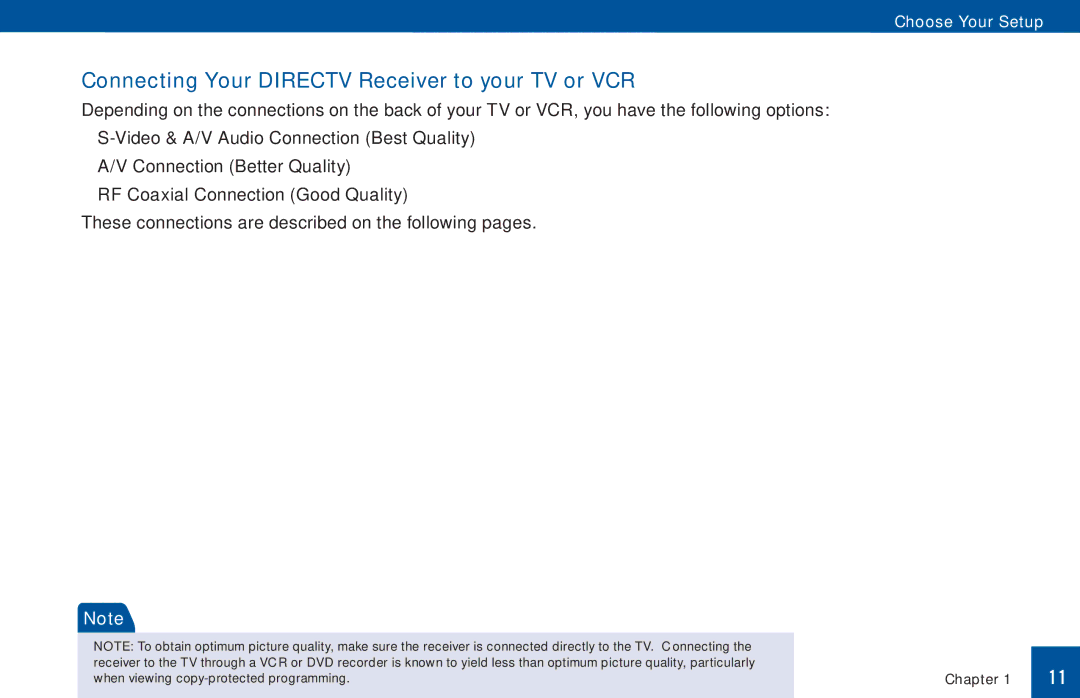 Choose Your Setup

Connecting Your DIRECTV Receiver to your TV or VCR

Depending on the connections on the back of your TV or VCR, you have the following options:

S-Video & A/V Audio Connection (Best Quality)

A/V Connection (Better Quality)

RF Coaxial Connection (Good Quality)

These connections are described on the following pages.

Note

NOTE: To obtain optimum picture quality, make sure the receiver is connected directly to the TV. Connecting the receiver to the TV through a VCR or DVD recorder is known to yield less than optimum picture quality, particularly when viewing copy-protected programming.

Chapter 1

11